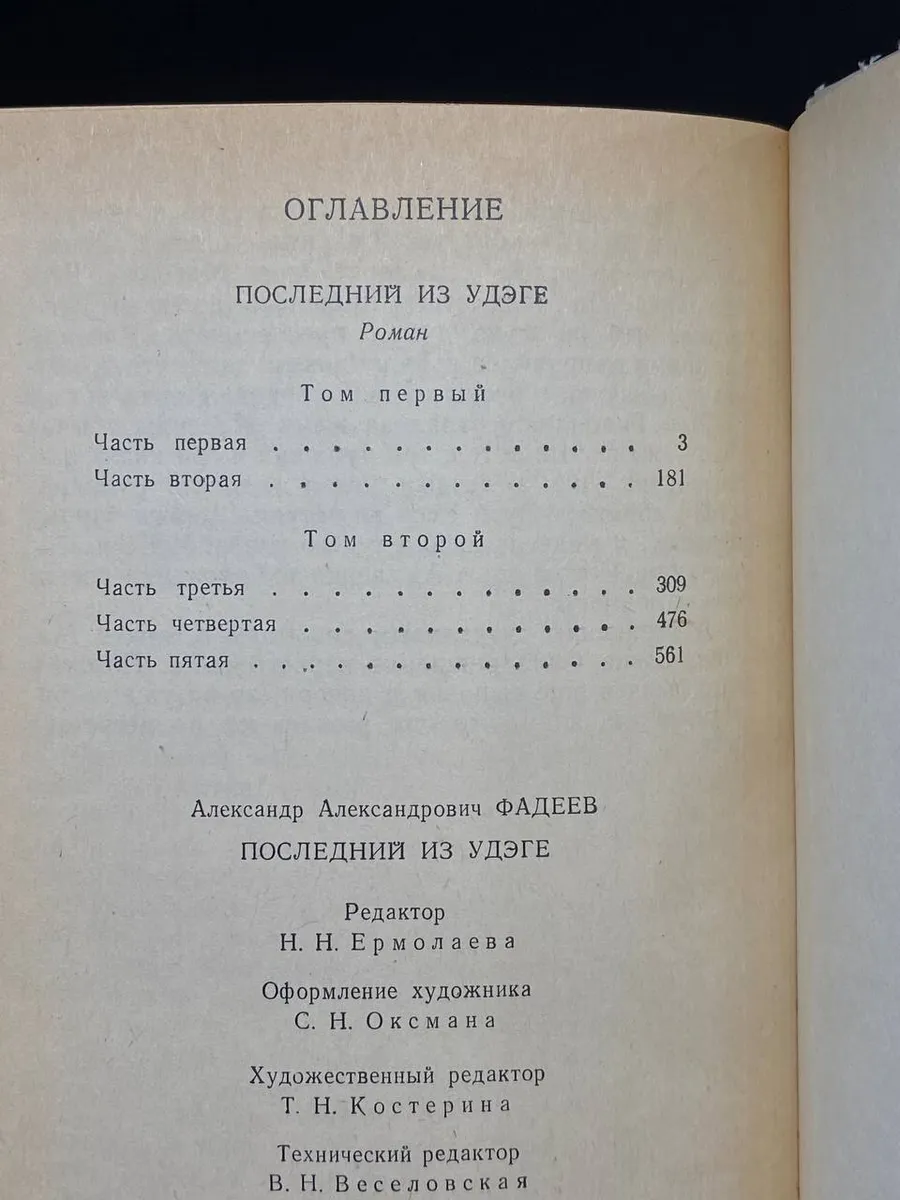 ОГЛАВЛЕНИЕ

ПОСЛЕДНИЙ ИЗ УДЭГЕ
Роман

Том первый

Часть первая 3
Часть вторая 181

Том второй

Часть третья 309
Часть четвертая 476
Часть пятая 561

Александр Александрович ФАДЕЕВ
ПОСЛЕДНИЙ ИЗ УДЭГЕ

Редактор
Н. Н. Ермолаева

Оформление художника
С. Н. Оксмана

Художественный редактор
Т. Н. Костерина

Технический редактор
В. Н. Веселовская